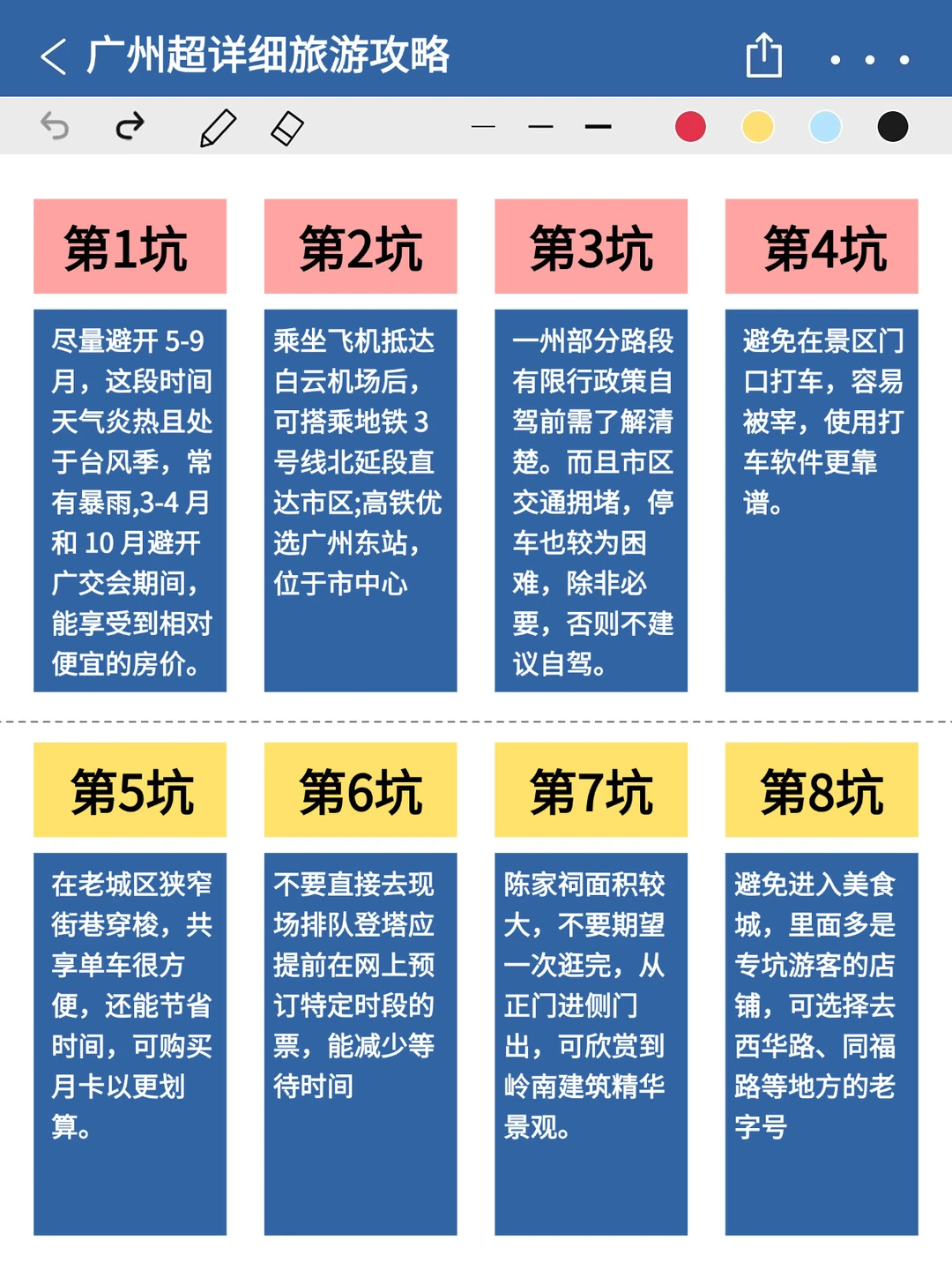 广州超详细旅游攻略

第1坑

尽量避开 5-9 月，这段时间天气炎热且处于台风季，常有暴雨,3-4 月和 10 月避开广交会期间，能享受到相对便宜的房价。

第2坑

乘坐飞机抵达白云机场后，可搭乘地铁 3 号线北延段直达市区;高铁优选广州东站，位于市中心

第3坑

一州部分路段有限行政策自驾前需了解清楚。而且市区交通拥堵，停车也较为困难，除非必要，否则不建议自驾。

第4坑

避免在景区门口打车，容易被宰，使用打车软件更靠谱。

第5坑

在老城区狭窄街巷穿梭，共享单车很方便，还能节省时间，可购买月卡以更划算。

第6坑

不要直接去现场排队登塔应提前在网上预订特定时段的票，能减少等待时间

第7坑

陈家祠面积较大，不要期望一次逛完，从正门进侧门出，可欣赏到岭南建筑精华景观。

第8坑

避免进入美食城，里面多是专坑游客的店铺，可选择去西华路、同福路等地方的老字号